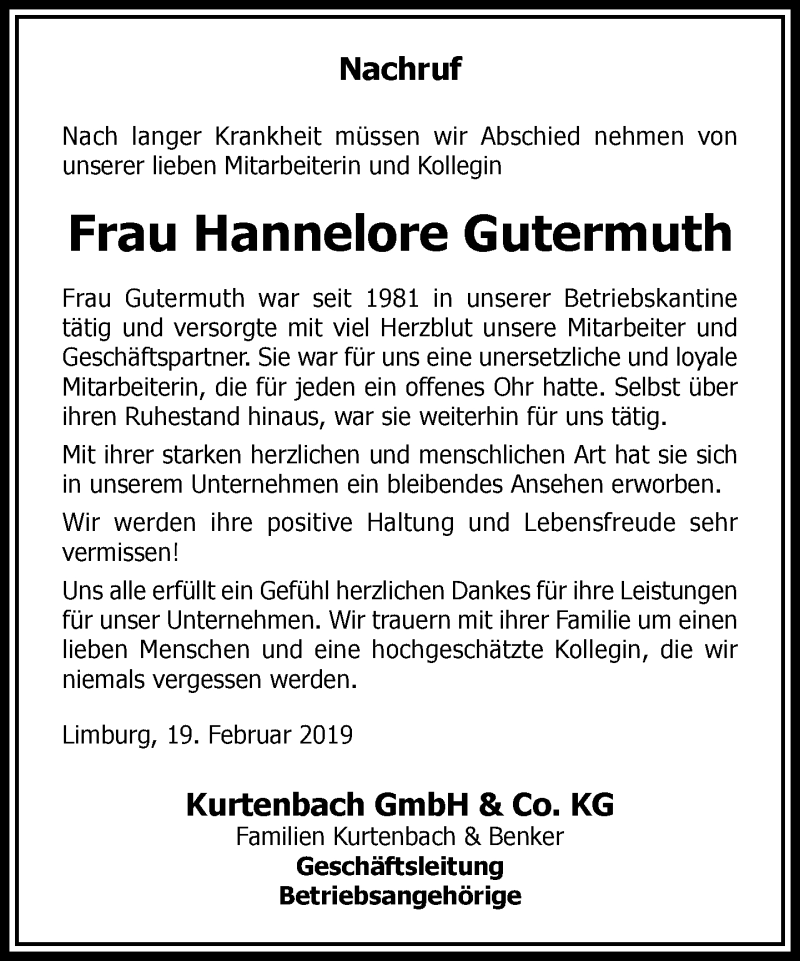 Nachruf

Nach langer Krankheit müssen wir Abschied nehmen von unserer lieben Mitarbeiterin und Kollegin

Frau Hannelore Gutermuth

Frau Gutermuth war seit 1981 in unserer Betriebskantine tätig und versorgte mit viel Herzblut unsere Mitarbeiter und Geschäftspartner. Sie war für uns eine unersetzliche und loyale Mitarbeiterin, die für jeden ein offenes Ohr hatte. Selbst über ihren Ruhestand hinaus, war sie weiterhin für uns tätig.

Mit ihrer starken herzlichen und menschlichen Art hat sie sich in unserem Unternehmen ein bleibendes Ansehen erworben.

Wir werden ihre positive Haltung und Lebensfreude sehr vermissen!

Uns alle erfüllt ein Gefühl herzlichen Dankes für ihre Leistungen für unser Unternehmen. Wir trauern mit ihrer Familie um einen lieben Menschen und eine hochgeschätzte Kollegin, die wir niemals vergessen werden.

Limburg, 19. Februar 2019

Kurtenbach GmbH & Co. KG
Familien Kurtenbach & Benker
Geschäftsleitung
Betriebsangehörige